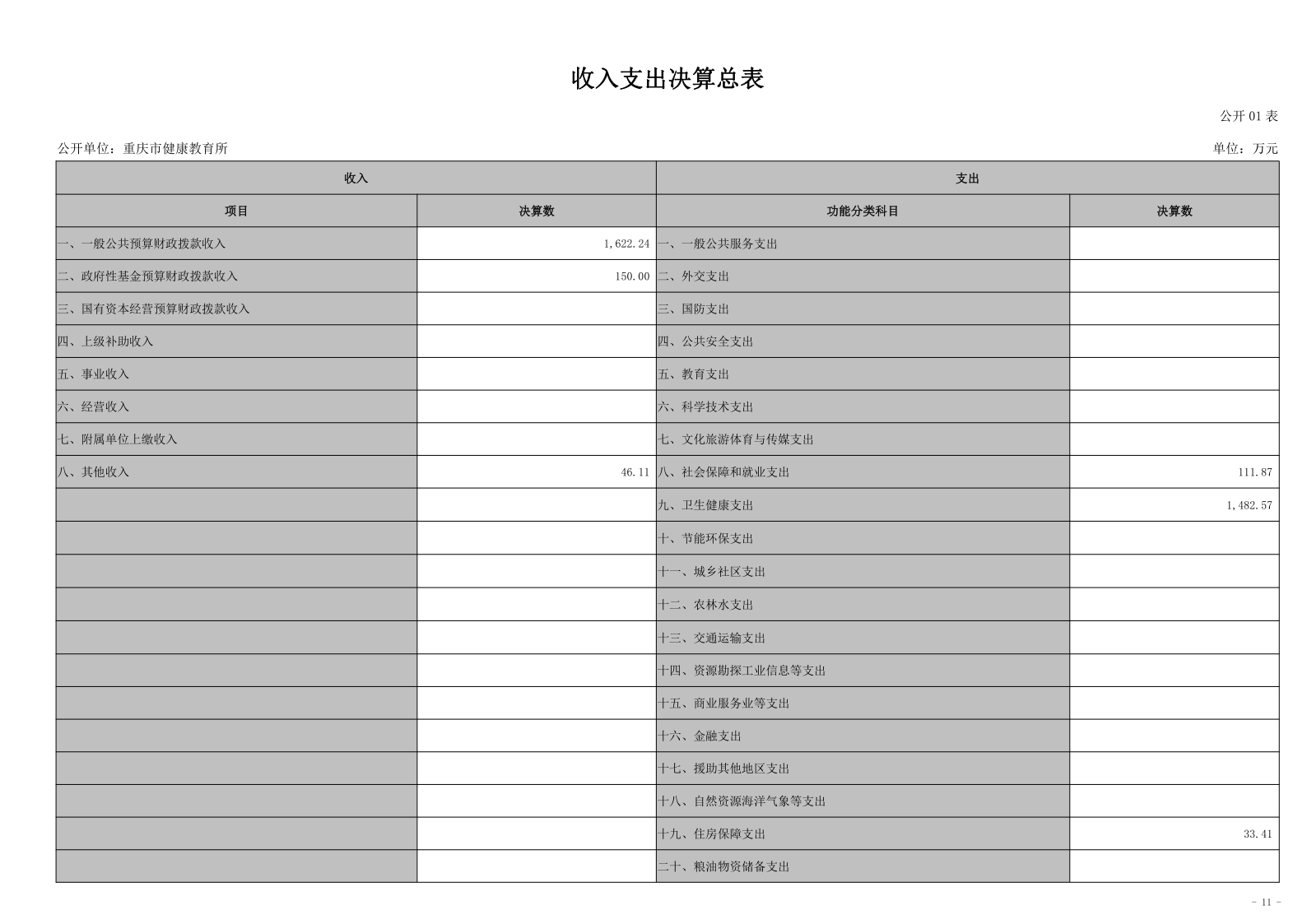 收入支出决算总表

公开 01 表

公开单位：重庆市健康教育所

单位：万元

| 收入 | | 支出 | |
|---|---|---|---|
| 项目 | 决算数 | 功能分类科目 | 决算数 |
| 一、一般公共预算财政拨款收入 | 1,622.24 | 一、一般公共服务支出 | |
| 二、政府性基金预算财政拨款收入 | 150.00 | 二、外交支出 | |
| 三、国有资本经营预算财政拨款收入 | | 三、国防支出 | |
| 四、上级补助收入 | | 四、公共安全支出 | |
| 五、事业收入 | | 五、教育支出 | |
| 六、经营收入 | | 六、科学技术支出 | |
| 七、附属单位上缴收入 | | 七、文化旅游体育与传媒支出 | |
| 八、其他收入 | 46.11 | 八、社会保障和就业支出 | 111.87 |
| | | 九、卫生健康支出 | 1,482.57 |
| | | 十、节能环保支出 | |
| | | 十一、城乡社区支出 | |
| | | 十二、农林水支出 | |
| | | 十三、交通运输支出 | |
| | | 十四、资源勘探工业信息等支出 | |
| | | 十五、商业服务业等支出 | |
| | | 十六、金融支出 | |
| | | 十七、援助其他地区支出 | |
| | | 十八、自然资源海洋气象等支出 | |
| | | 十九、住房保障支出 | 33.41 |
| | | 二十、粮油物资储备支出 | |

- 11 -